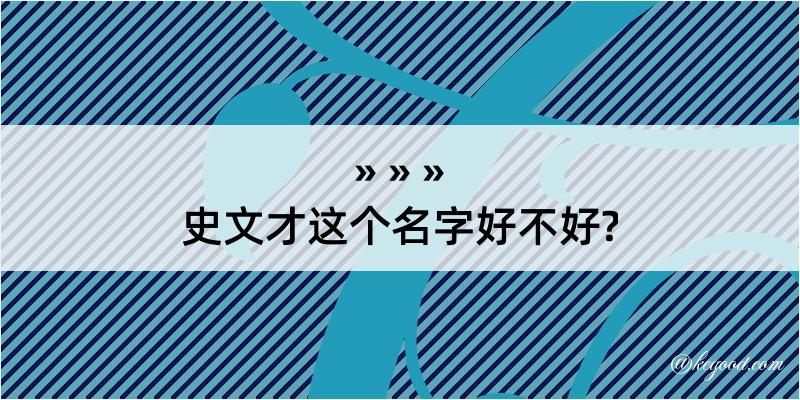 » » »
史文才这个名字好不好?

@kegood.com